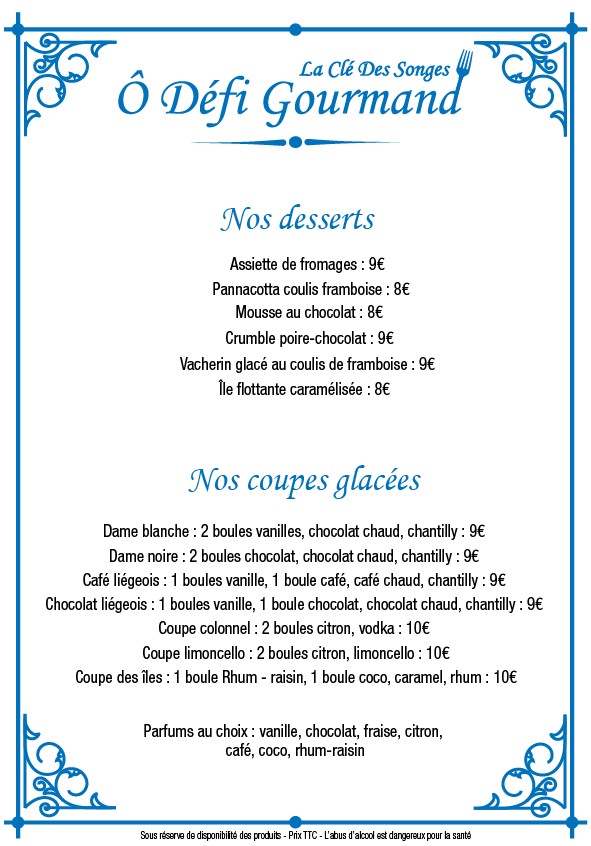 La Clé Des Songes
Ô Défi Gourmand

Nos desserts

Assiette de fromages : 9€
Pannacotta coulis framboise : 8€
Mousse au chocolat : 8€
Crumble poire-chocolat : 9€
Vacherin glacé au coulis de framboise : 9€
Île flottante caramélisée : 8€

Nos coupes glacées

Dame blanche : 2 boules vanilles, chocolat chaud, chantilly : 9€
Dame noire : 2 boules chocolat, chocolat chaud, chantilly : 9€
Café liégeois : 1 boules vanille, 1 boule café, café chaud, chantilly : 9€
Chocolat liégeois : 1 boules vanille, 1 boule chocolat, chocolat chaud, chantilly : 9€
Coupe colonnel : 2 boules citron, vodka : 10€
Coupe limoncello : 2 boules citron, limoncello : 10€
Coupe des îles : 1 boule Rhum - raisin, 1 boule coco, caramel, rhum : 10€

Parfums au choix : vanille, chocolat, fraise, citron, café, coco, rhum-raisin

Sous réserve de disponibilité des produits - Prix TTC - L'abus d'alcool est dangereux pour la santé